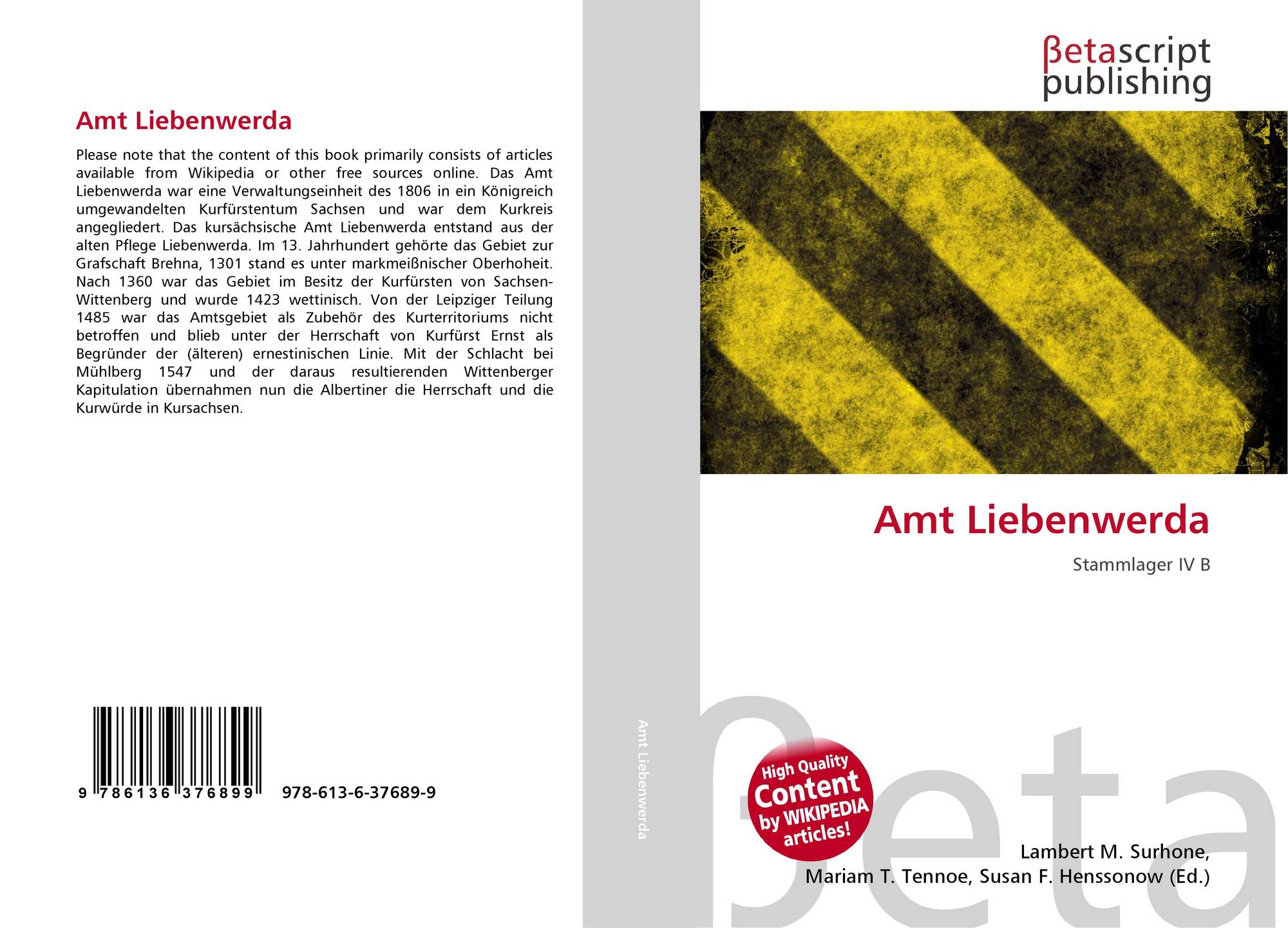 Amt Liebenwerda

Please note that the content of this book primarily consists of articles available from Wikipedia or other free sources online. Das Amt Liebenwerda war eine Verwaltungseinheit des 1806 in ein Königreich umgewandelten Kurfürstentum Sachsen und war dem Kurkreis angegliedert. Das kursächsische Amt Liebenwerda entstand aus der alten Pflege Liebenwerda. Im 13. Jahrhundert gehörte das Gebiet zur Grafschaft Brehna, 1301 stand es unter markmeißnischer Oberhoheit. Nach 1360 war das Gebiet im Besitz der Kurfürsten von Sachsen-Wittenberg und wurde 1423 wettinisch. Von der Leipziger Teilung 1485 war das Amtsgebiet als Zubehör des Kurterritoriums nicht betroffen und blieb unter der Herrschaft von Kurfürst Ernst als Begründer der (älteren) ernestinischen Linie. Mit der Schlacht bei Mühlberg 1547 und der daraus resultierenden Wittenberger Kapitulation übernahmen nun die Albertiner die Herrschaft und die Kurwürde in Kursachsen.

9 786136 376899

978-613-6-37689-9

Amt Liebenwerda

βetascript
publishing

Amt Liebenwerda

Stammlager IV B

High Quality
Content
by WIKIPEDIA
articles!

Lambert M. Surhone,
Mariam T. Tennoe, Susan F. Henssonow (Ed.)

βeta